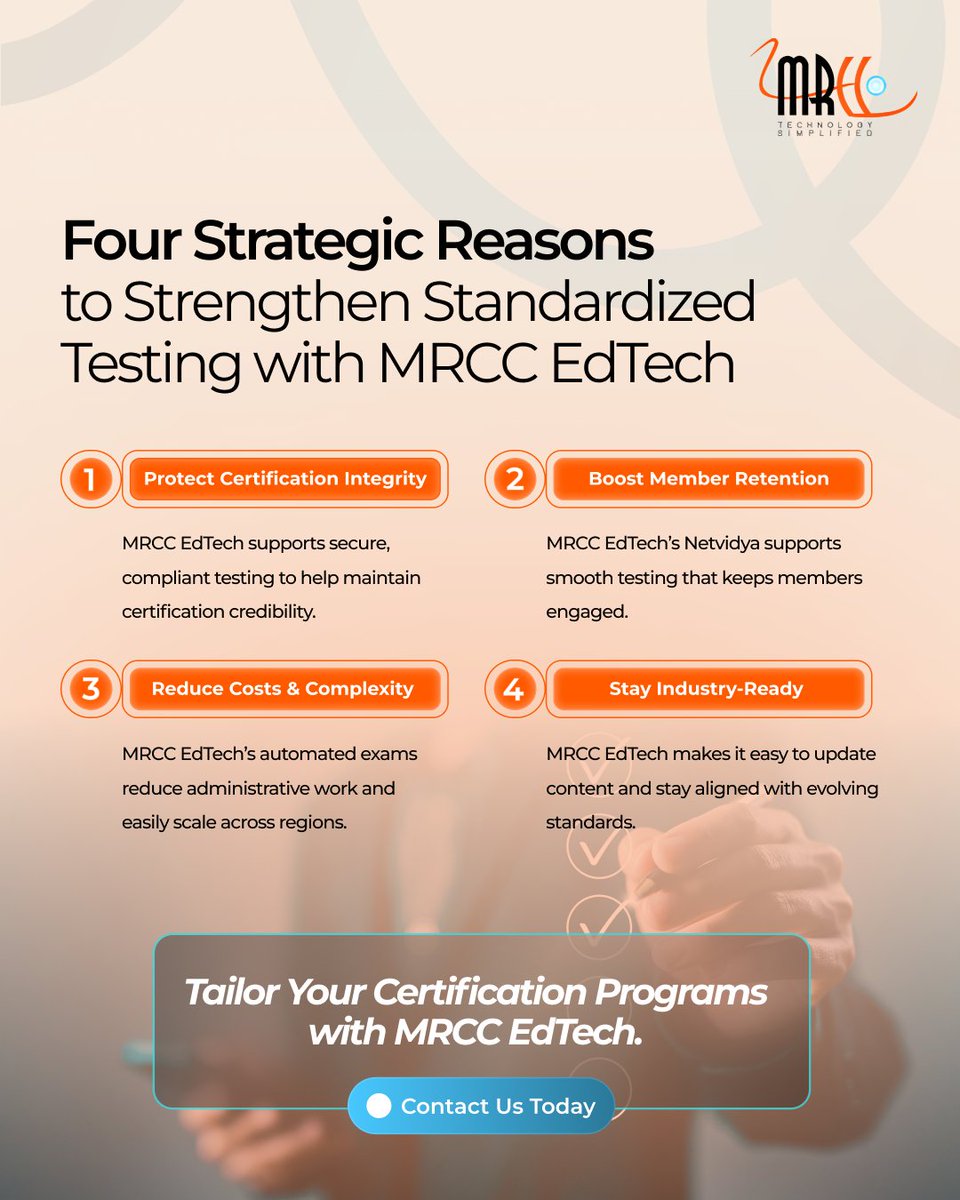 MRCC
TECHNOLOGY SIMPLIFIED

Four Strategic Reasons to Strengthen Standardized Testing with MRCC EdTech

1 Protect Certification Integrity

MRCC EdTech supports secure, compliant testing to help maintain certification credibility.

2 Boost Member Retention

MRCC EdTech's Netvidya supports smooth testing that keeps members engaged.

3 Reduce Costs & Complexity

MRCC EdTech's automated exams reduce administrative work and easily scale across regions.

4 Stay Industry-Ready

MRCC EdTech makes it easy to update content and stay aligned with evolving standards.

Tailor Your Certification Programs with MRCC EdTech.

Contact Us Today